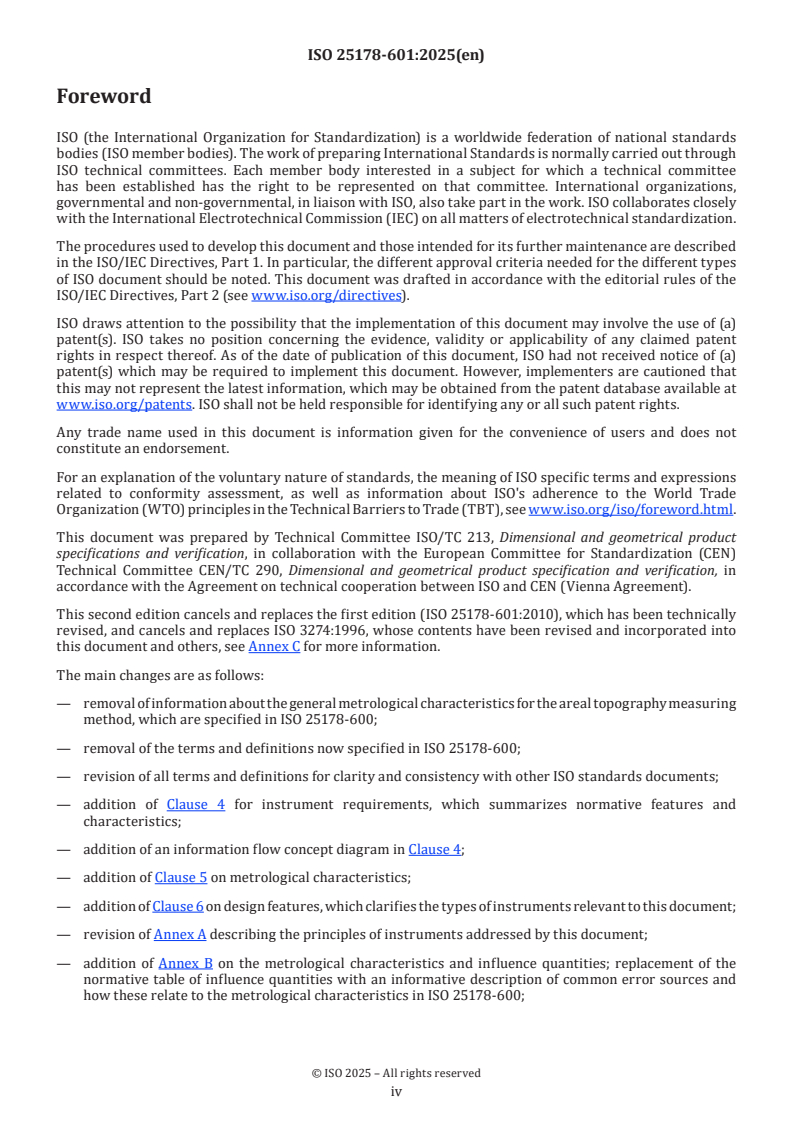 ISO 25178-601:2025(en)

Foreword

ISO (the International Organization for Standardization) is a worldwide federation of national standards bodies (ISO member bodies). The work of preparing International Standards is normally carried out through ISO technical committees. Each member body interested in a subject for which a technical committee has been established has the right to be represented on that committee. International organizations, governmental and non-governmental, in liaison with ISO, also take part in the work. ISO collaborates closely with the International Electrotechnical Commission (IEC) on all matters of electrotechnical standardization.

The procedures used to develop this document and those intended for its further maintenance are described in the ISO/IEC Directives, Part 1. In particular, the different approval criteria needed for the different types of ISO document should be noted. This document was drafted in accordance with the editorial rules of the ISO/IEC Directives, Part 2 (see www.iso.org/directives).

ISO draws attention to the possibility that the implementation of this document may involve the use of (a) patent(s). ISO takes no position concerning the evidence, validity or applicability of any claimed patent rights in respect thereof. As of the date of publication of this document, ISO had not received notice of (a) patent(s) which may be required to implement this document. However, implementers are cautioned that this may not represent the latest information, which may be obtained from the patent database available at www.iso.org/patents. ISO shall not be held responsible for identifying any or all such patent rights.

Any trade name used in this document is information given for the convenience of users and does not constitute an endorsement.

For an explanation of the voluntary nature of standards, the meaning of ISO specific terms and expressions related to conformity assessment, as well as information about ISO's adherence to the World Trade Organization (WTO) principles in the Technical Barriers to Trade (TBT), see www.iso.org/iso/foreword.html.

This document was prepared by Technical Committee ISO/TC 213, Dimensional and geometrical product specifications and verification, in collaboration with the European Committee for Standardization (CEN) Technical Committee CEN/TC 290, Dimensional and geometrical product specification and verification, in accordance with the Agreement on technical cooperation between ISO and CEN (Vienna Agreement).

This second edition cancels and replaces the first edition (ISO 25178-601:2010), which has been technically revised, and cancels and replaces ISO 3274:1996, whose contents have been revised and incorporated into this document and others, see Annex C for more information.

The main changes are as follows:

— removal of information about the general metrological characteristics for the areal topography measuring method, which are specified in ISO 25178-600;

— removal of the terms and definitions now specified in ISO 25178-600;

— revision of all terms and definitions for clarity and consistency with other ISO standards documents;

— addition of Clause 4 for instrument requirements, which summarizes normative features and characteristics;

— addition of an information flow concept diagram in Clause 4;

— addition of Clause 5 on metrological characteristics;

— addition of Clause 6 on design features, which clarifies the types of instruments relevant to this document;

— revision of Annex A describing the principles of instruments addressed by this document;

— addition of Annex B on the metrological characteristics and influence quantities; replacement of the normative table of influence quantities with an informative description of common error sources and how these relate to the metrological characteristics in ISO 25178-600;

© ISO 2025 – All rights reserved
iv